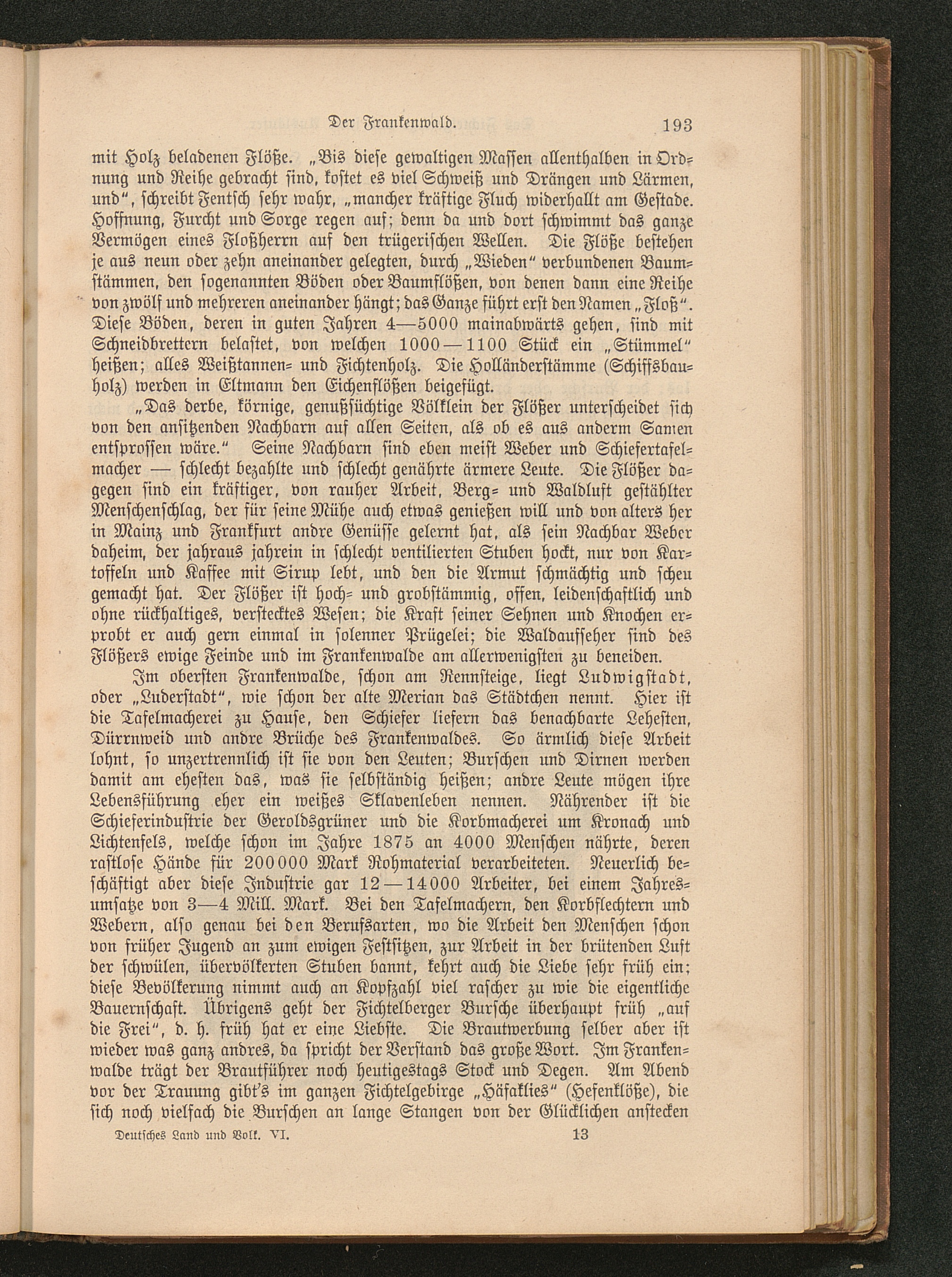 Der Frankenwald. 193

mit Holz beladenen Flöße. „Bis diese gewaltigen Massen allenthalben in Ordnung und Reihe gebracht sind, kostet es viel Schweiß und Drängen und Lärmen, und“, schreibt Fentsch sehr wahr, „mancher kräftige Fluch widerhallt am Gestade. Hoffnung, Furcht und Sorge regen auf; denn da und dort schwimmt das ganze Vermögen eines Floßherrn auf den trügerischen Wellen. Die Flöße bestehen je aus neun oder zehn aneinander gelegten, durch „Wieden“ verbundenen Baumstämmen, den sogenannten Böden oder Baumflößen, von denen dann eine Reihe von zwölf und mehreren aneinander hängt; das Ganze führt erst den Namen „Floß“. Diese Böden, deren in guten Jahren 4—5000 mainabwärts gehen, sind mit Schneidbrettern belastet, von welchen 1000—1100 Stück ein „Stümmel“ heißen; alles Weißtannen- und Fichtenholz. Die Holländerstämme (Schiffsbauholz) werden in Eltmann den Eichenflößen beigefügt.

„Das derbe, körnige, genußsüchtige Völklein der Flößer unterscheidet sich von den ansitzenden Nachbarn auf allen Seiten, als ob es aus anderm Samen entsprossen wäre.“ Seine Nachbarn sind eben meist Weber und Schiefertafelmacher — schlecht bezahlte und schlecht genährte ärmere Leute. Die Flößer dagegen sind ein kräftiger, von rauher Arbeit, Berg- und Waldluft gestählter Menschenschlag, der für seine Mühe auch etwas genießen will und von alters her in Mainz und Frankfurt andre Genüsse gelernt hat, als sein Nachbar Weber daheim, der jahraus jahrein in schlecht ventilierten Stuben hockt, nur von Kartoffeln und Kaffee mit Sirup lebt, und den die Armut schmächtig und scheu gemacht hat. Der Flößer ist hoch- und grobstämmig, offen, leidenschaftlich und ohne rückhaltiges, verstecktes Wesen; die Kraft seiner Sehnen und Knochen erprobt er auch gern einmal in solenner Prügelei; die Waldaufseher sind des Flößers ewige Feinde und im Frankenwalde am allerwenigsten zu beneiden.

Im obersten Frankenwalde, schon am Rennsteige, liegt Ludwigstadt, oder „Luderstadt“, wie schon der alte Merian das Städtchen nennt. Hier ist die Tafelmacherei zu Hause, den Schiefer liefern das benachbarte Lehesten, Dürrnweid und andre Brüche des Frankenwaldes. So ärmlich diese Arbeit lohnt, so unzertrennlich ist sie von den Leuten; Burschen und Dirnen werden damit am ehesten das, was sie selbständig heißen; andre Leute mögen ihre Lebensführung eher ein weißes Sklavenleben nennen. Nährender ist die Schieferindustrie der Geroldsgrüner und die Korbmacherei um Kronach und Lichtenfels, welche schon im Jahre 1875 an 4000 Menschen nährte, deren rastlose Hände für 200000 Mark Rohmaterial verarbeiteten. Neuerlich beschäftigt aber diese Industrie gar 12—14000 Arbeiter, bei einem Jahresumsatze von 3—4 Mill. Mark. Bei den Tafelmachern, den Korbflechtern und Webern, also genau bei den Berufsarten, wo die Arbeit den Menschen schon von früher Jugend an zum ewigen Festsitzen, zur Arbeit in der brütenden Luft der schwülen, übervölkerten Stuben bannt, kehrt auch die Liebe sehr früh ein; diese Bevölkerung nimmt auch an Kopfzahl viel rascher zu wie die eigentliche Bauernschaft. Übrigens geht der Fichtelberger Bursche überhaupt früh „auf die Frei“, d. h. früh hat er eine Liebste. Die Brautwerbung selber aber ist wieder was ganz andres, da spricht der Verstand das große Wort. Im Frankenwalde trägt der Brautführer noch heutigestags Stock und Degen. Am Abend vor der Trauung gibt's im ganzen Fichtelgebirge „Häfaklies“ (Hefenklöße), die sich noch vielfach die Burschen an lange Stangen von der Glücklichen anstecken

Deutsches Land und Volk. VI. 13